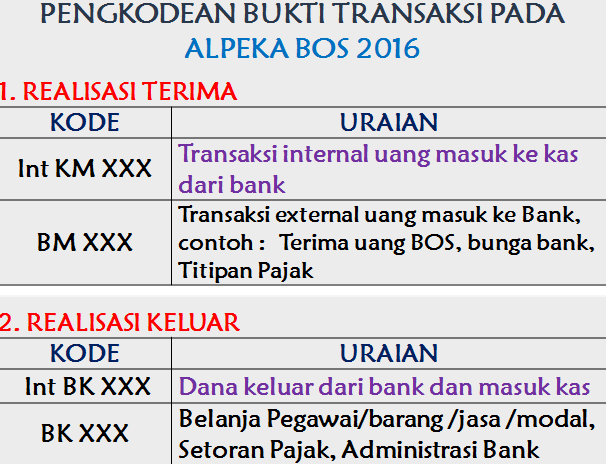 PENGKODEAN BUKTI TRANSAKSI PADA
ALPEKA BOS 2016

1. REALISASI TERIMA

| KODE | URAIAN |
|---|---|
| Int KM XXX | Transaksi internal uang masuk ke kas dari bank |
| BM XXX | Transaksi external uang masuk ke Bank, contoh : Terima uang BOS, bunga bank, Titipan Pajak |

2. REALISASI KELUAR

| KODE | URAIAN |
|---|---|
| Int BK XXX | Dana keluar dari bank dan masuk kas |
| BK XXX | Belanja Pegawai/barang /jasa /modal, Setoran Pajak, Administrasi Bank |